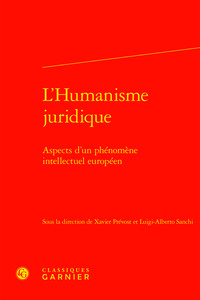 L'Humanisme juridique

Aspects d'un phénomène intellectuel européen

Sous la direction de Xavier Prévost et Luigi-Alberto Sanchi

CLASSIQUES GARNIER